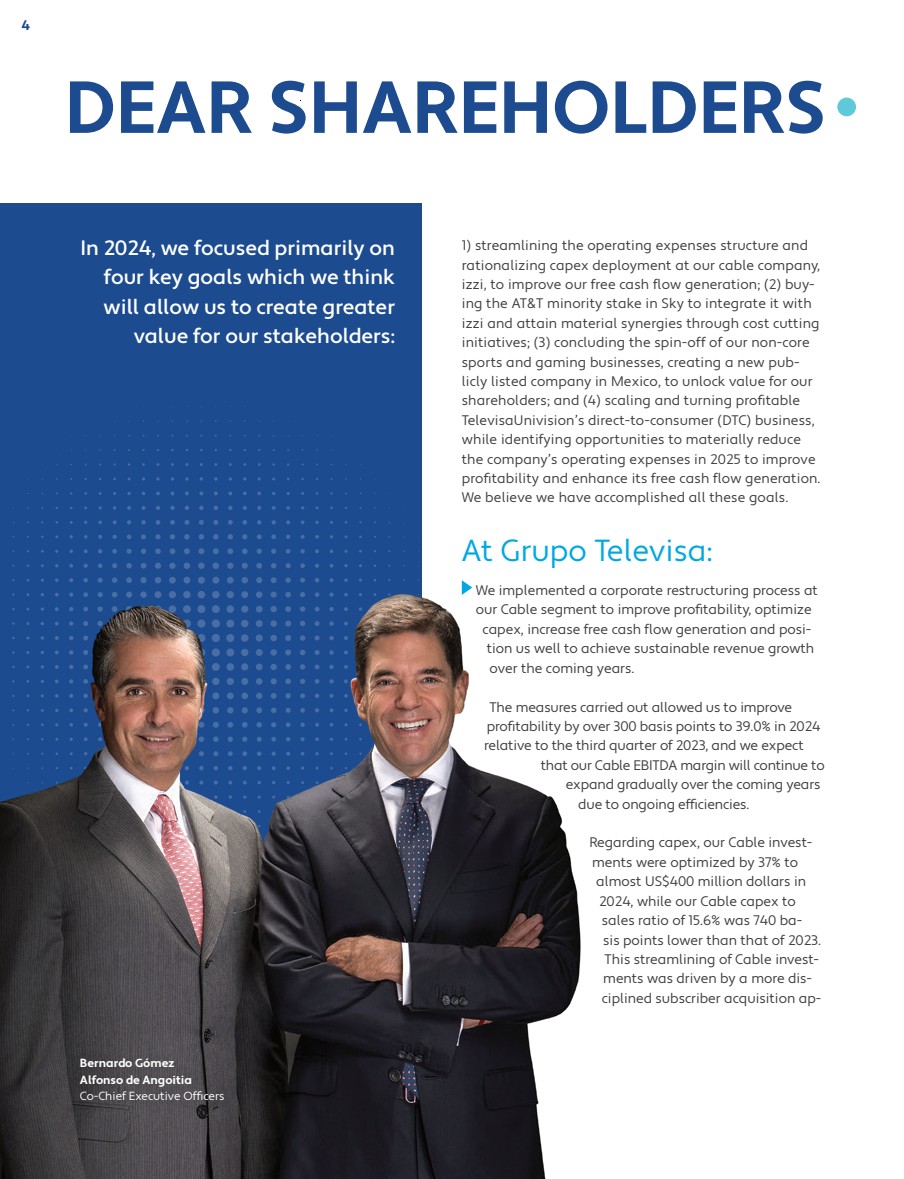 4

DEAR SHAREHOLDERS

In 2024, we focused primarily on four key goals which we think will allow us to create greater value for our stakeholders:

1) streamlining the operating expenses structure and rationalizing capex deployment at our cable company, izzi, to improve our free cash flow generation; (2) buying the AT&T minority stake in Sky to integrate it with izzi and attain material synergies through cost cutting initiatives; (3) concluding the spin-off of our non-core sports and gaming businesses, creating a new publicly listed company in Mexico, to unlock value for our shareholders; and (4) scaling and turning profitable TelevisaUnivision's direct-to-consumer (DTC) business, while identifying opportunities to materially reduce the company's operating expenses in 2025 to improve profitability and enhance its free cash flow generation. We believe we have accomplished all these goals.

At Grupo Televisa:

We implemented a corporate restructuring process at our Cable segment to improve profitability, optimize capex, increase free cash flow generation and position us well to achieve sustainable revenue growth over the coming years.

The measures carried out allowed us to improve profitability by over 300 basis points to 39.0% in 2024 relative to the third quarter of 2023, and we expect that our Cable EBITDA margin will continue to expand gradually over the coming years due to ongoing efficiencies.

Regarding capex, our Cable investments were optimized by 37% to almost US$400 million dollars in 2024, while our Cable capex to sales ratio of 15.6% was 740 basis points lower than that of 2023. This streamlining of Cable investments was driven by a more disciplined subscriber acquisition ap-

Bernardo Gómez
Alfonso de Angoitia
Co-Chief Executive Officers